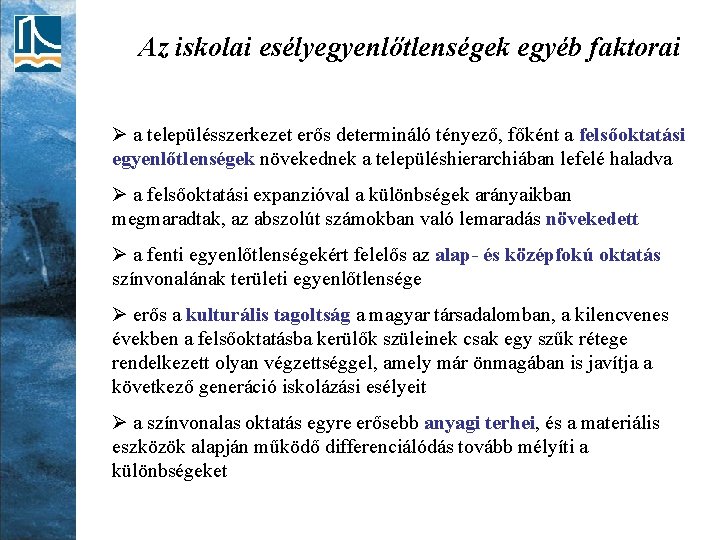 Az iskolai esélyegyenlőtlenségek egyéb faktorai

➢ a településszerkezet erős determináló tényező, főként a felsőoktatási egyenlőtlenségek növekednek a településhierarchiában lefelé haladva

➢ a felsőoktatási expanzióval a különbségek arányaikban megmaradtak, az abszolút számokban való lemaradás növekedett

➢ a fenti egyenlőtlenségekért felelős az alap- és középfokú oktatás színvonalának területi egyenlőtlensége

➢ erős a kulturális tagoltság a magyar társadalomban, a kilencvenes években a felsőoktatásba kerülők szüleinek csak egy szűk rétege rendelkezett olyan végzettséggel, amely már önmagában is javítja a következő generáció iskolázási esélyeit

➢ a színvonalas oktatás egyre erősebb anyagi terhei, és a materiális eszközök alapján működő differenciálódás tovább mélyíti a különbségeket